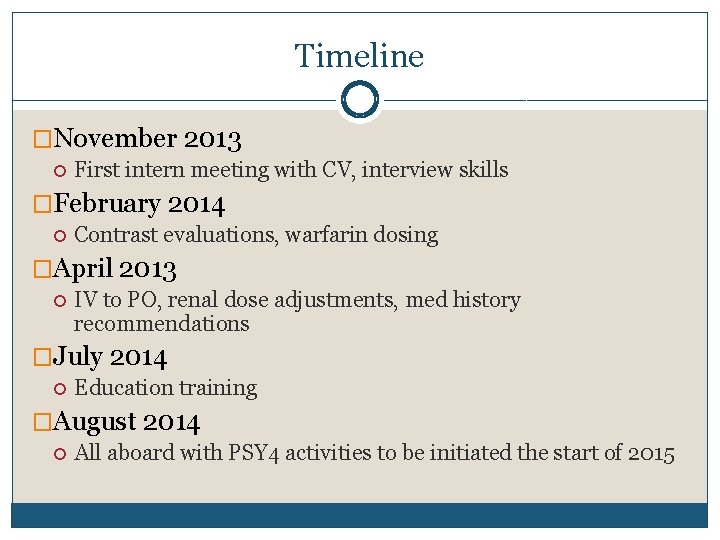 Timeline

November 2013

First intern meeting with CV, interview skills

February 2014

Contrast evaluations, warfarin dosing

April 2013

IV to PO, renal dose adjustments, med history recommendations

July 2014

Education training

August 2014

All aboard with PSY4 activities to be initiated the start of 2015